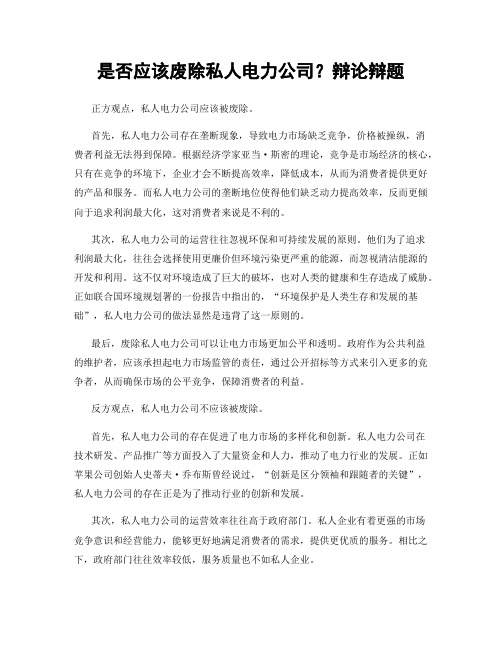 是否应该废除私人电力公司？辩论辩题

正方观点，私人电力公司应该被废除。

首先，私人电力公司存在垄断现象，导致电力市场缺乏竞争，价格被操纵，消费者利益无法得到保障。根据经济学家亚当·斯密的理论，竞争是市场经济的核心，只有在竞争的环境下，企业才会不断提高效率，降低成本，从而为消费者提供更好的产品和服务。而私人电力公司的垄断地位使得他们缺乏动力提高效率，反而更倾向于追求利润最大化，这对消费者来说是不利的。

其次，私人电力公司的运营往往忽视环保和可持续发展的原则。他们为了追求利润最大化，往往会选择使用更廉价但环境污染更严重的能源，而忽视清洁能源的开发和利用。这不仅对环境造成了巨大的破坏，也对人类的健康和生存造成了威胁。正如联合国环境规划署的一份报告中指出的，“环境保护是人类生存和发展的基础”，私人电力公司的做法显然是违背了这一原则的。

最后，废除私人电力公司可以让电力市场更加公平和透明。政府作为公共利益的维护者，应该承担起电力市场监管的责任，通过公开招标等方式来引入更多的竞争者，从而确保市场的公平竞争，保障消费者的利益。

反方观点，私人电力公司不应该被废除。

首先，私人电力公司的存在促进了电力市场的多样化和创新。私人电力公司在技术研发、产品推广等方面投入了大量资金和人力，推动了电力行业的发展。正如苹果公司创始人史蒂夫·乔布斯曾经说过，“创新是区分领袖和跟随者的关键”，私人电力公司的存在正是为了推动行业的创新和发展。

其次，私人电力公司的运营效率往往高于政府部门。私人企业有着更强的市场竞争意识和经营能力，能够更好地满足消费者的需求，提供更优质的服务。相比之下，政府部门往往效率较低，服务质量也不如私人企业。